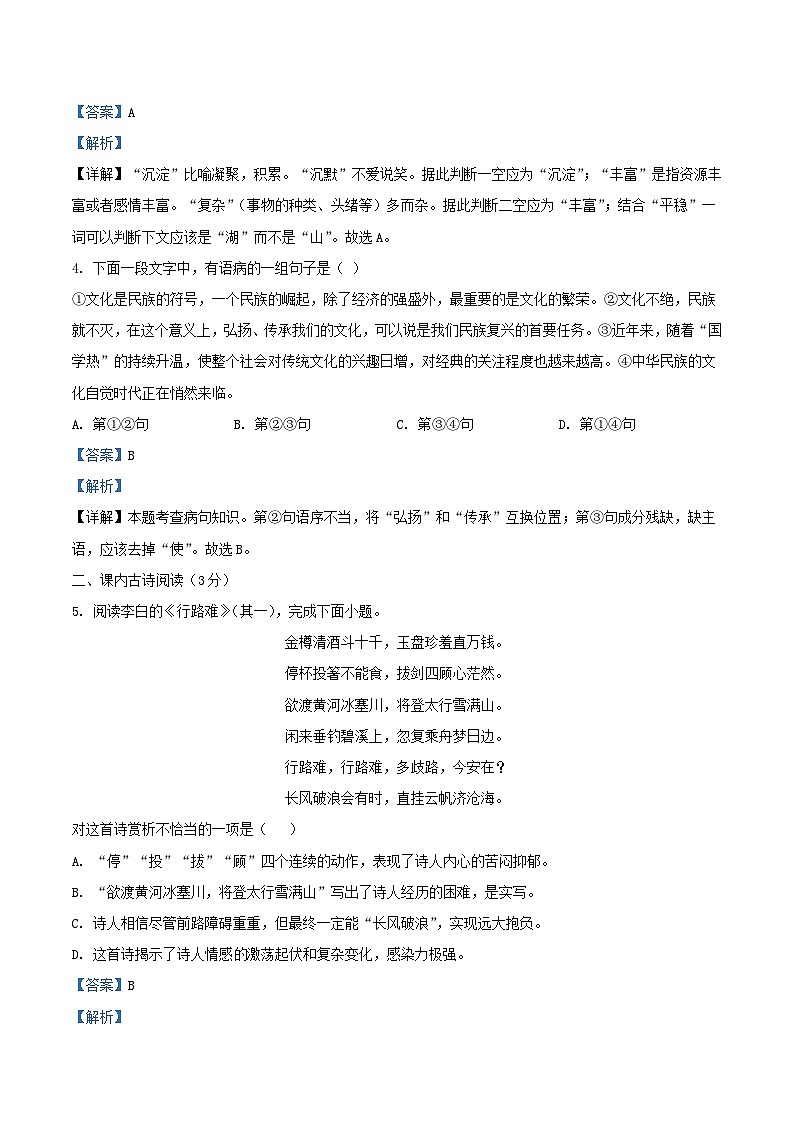 【答案】A

【解析】

【详解】“沉淀”比喻凝聚，积累。“沉默”不爱说笑。据此判断一空应为“沉淀”；“丰富”是指资源丰富或者感情丰富。“复杂”（事物的种类、头绪等）多而杂。据此判断二空应为“丰富”；结合“平稳”一词可以判断下文应该是“湖”而不是“山”。故选A。

4. 下面一段文字中，有语病的一组句子是（ ）

①文化是民族的符号，一个民族的崛起，除了经济的强盛外，最重要的是文化的繁荣。②文化不绝，民族就不灭，在这个意义上，弘扬、传承我们的文化，可以说是我们民族复兴的首要任务。③近年来，随着“国学热”的持续升温，使整个社会对传统文化的兴趣日增，对经典的关注程度也越来越高。④中华民族的文化自觉时代正在悄然来临。

A. 第①②句　　B. 第②③句　　C. 第③④句　　D. 第①④句

【答案】B

【解析】

【详解】本题考查病句知识。第②句语序不当，将“弘扬”和“传承”互换位置；第③句成分残缺，缺主语，应该去掉“使”。故选B。

二、课内古诗阅读（3分）

5. 阅读李白的《行路难》(其一)，完成下面小题。

金樽清酒斗十千，玉盘珍羞直万钱。

停杯投箸不能食，拔剑四顾心茫然。

欲渡黄河冰塞川，将登太行雪满山。

闲来垂钓碧溪上，忽复乘舟梦日边。

行路难，行路难，多歧路，今安在？

长风破浪会有时，直挂云帆济沧海。

对这首诗赏析不恰当的一项是（　）

A. “停”“投”“拔”“顾”四个连续的动作，表现了诗人内心的苦闷抑郁。

B. “欲渡黄河冰塞川，将登太行雪满山”写出了诗人经历的困难，是实写。

C. 诗人相信尽管前路障碍重重，但最终一定能“长风破浪”，实现远大抱负。

D. 这首诗揭示了诗人情感的激荡起伏和复杂变化，感染力极强。

【答案】B

【解析】